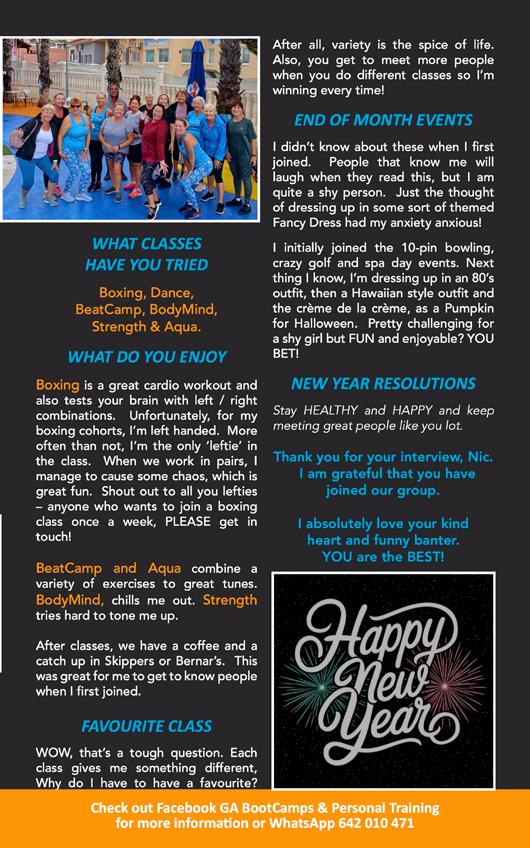 WHAT CLASSES HAVE YOU TRIED

Boxing, Dance, BeatCamp, BodyMind, Strength & Aqua.

WHAT DO YOU ENJOY

Boxing is a great cardio workout and also tests your brain with left / right combinations. Unfortunately, for my boxing cohorts, I'm left handed. More often than not, I'm the only 'leftie' in the class. When we work in pairs, I manage to cause some chaos, which is great fun. Shout out to all you lefties – anyone who wants to join a boxing class once a week, PLEASE get in touch!

BeatCamp and Aqua combine a variety of exercises to great tunes. BodyMind, chills me out. Strength tries hard to tone me up.

After classes, we have a coffee and a catch up in Skippers or Bernar's. This was great for me to get to know people when I first joined.

FAVOURITE CLASS

WOW, that's a tough question. Each class gives me something different, Why do I have to have a favourite? After all, variety is the spice of life. Also, you get to meet more people when you do different classes so I'm winning every time!

END OF MONTH EVENTS

I didn't know about these when I first joined. People that know me will laugh when they read this, but I am quite a shy person. Just the thought of dressing up in some sort of themed Fancy Dress had my anxiety anxious!

I initially joined the 10-pin bowling, crazy golf and spa day events. Next thing I know, I'm dressing up in an 80's outfit, then a Hawaiian style outfit and the crème de la crème, as a Pumpkin for Halloween. Pretty challenging for a shy girl but FUN and enjoyable? YOU BET!

NEW YEAR RESOLUTIONS

Stay HEALTHY and HAPPY and keep meeting great people like you lot.

Thank you for your interview, Nic. I am grateful that you have joined our group.

I absolutely love your kind heart and funny banter. YOU are the BEST!

Happy New Year

Check out Facebook GA BootCamps & Personal Training for more information or WhatsApp 642 010 471